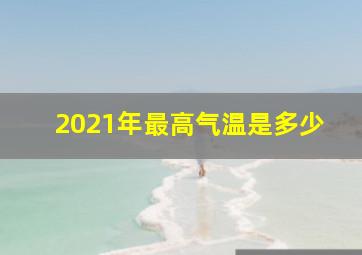 2021年最高气温是多少